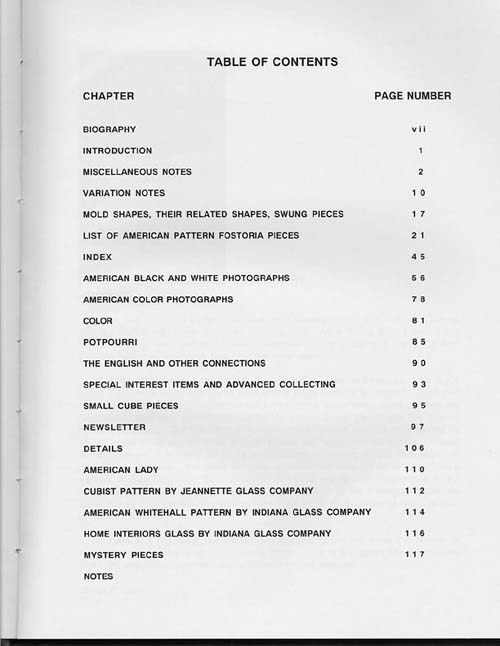 TABLE OF CONTENTS

| CHAPTER | PAGE NUMBER |
|---|---|
| BIOGRAPHY | vii |
| INTRODUCTION | 1 |
| MISCELLANEOUS NOTES | 2 |
| VARIATION NOTES | 10 |
| MOLD SHAPES, THEIR RELATED SHAPES, SWUNG PIECES | 17 |
| LIST OF AMERICAN PATTERN FOSTORIA PIECES | 21 |
| INDEX | 45 |
| AMERICAN BLACK AND WHITE PHOTOGRAPHS | 56 |
| AMERICAN COLOR PHOTOGRAPHS | 78 |
| COLOR | 81 |
| POTPOURRI | 85 |
| THE ENGLISH AND OTHER CONNECTIONS | 90 |
| SPECIAL INTEREST ITEMS AND ADVANCED COLLECTING | 93 |
| SMALL CUBE PIECES | 95 |
| NEWSLETTER | 97 |
| DETAILS | 106 |
| AMERICAN LADY | 110 |
| CUBIST PATTERN BY JEANNETTE GLASS COMPANY | 112 |
| AMERICAN WHITEHALL PATTERN BY INDIANA GLASS COMPANY | 114 |
| HOME INTERIORS GLASS BY INDIANA GLASS COMPANY | 116 |
| MYSTERY PIECES | 117 |
| NOTES | |